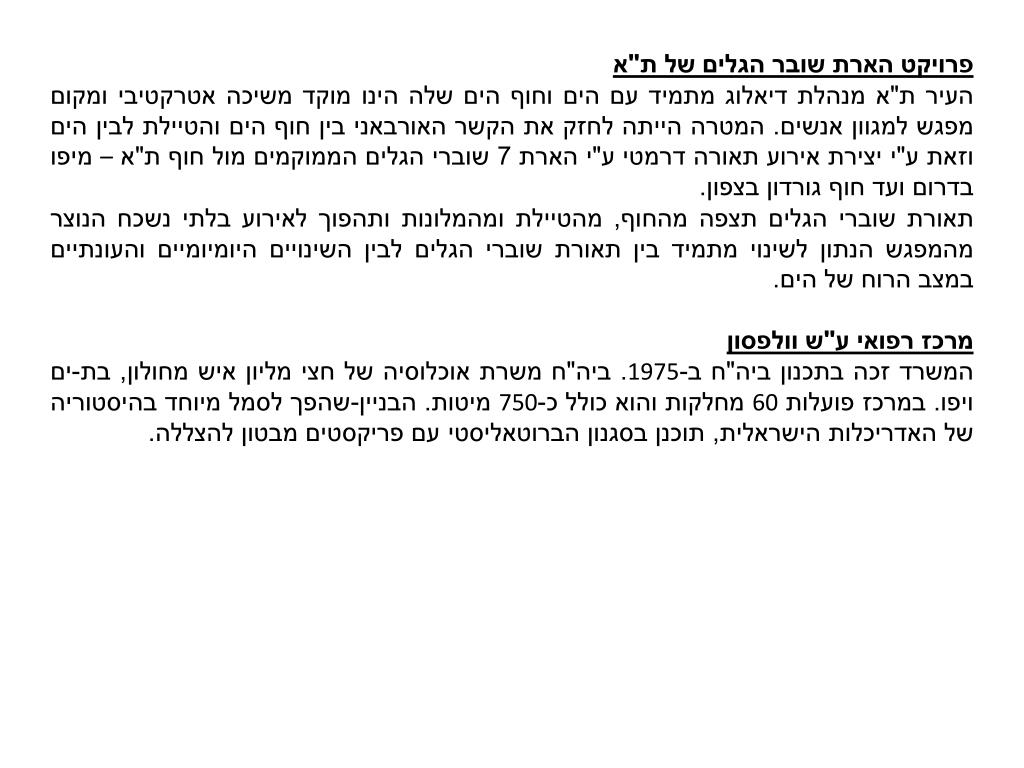 פרויקט הארת שובר הגלים של ת"א
העיר ת"א מנהלת דיאלוג מתמיד עם הים וחוף הים שלה הינו מוקד משיכה אטרקטיבי ומקום מפגש למגוון אנשים. המטרה הייתה לחזק את הקשר האורבאני בין חוף הים והטיילת לבין הים וזאת ע"י יצירת אירוע תאורה דרמטי ע"י הארת 7 שוברי הגלים הממוקמים מול חוף ת"א – מיפו בדרום ועד חוף גורדון בצפון.
תאורת שוברי הגלים תצפה מהחוף, מהטיילת ומהמלונות ותהפוך לאירוע בלתי נשכח הנוצר מהמפגש הנתון לשינוי מתמיד בין תאורת שוברי הגלים לבין השינויים היומיומיים והעונתיים במצב הרוח של הים.

מרכז רפואי ע"ש וולפסון
המשרד זכה בתכנון ביה"ח ב-1975. ביה"ח משרת אוכלוסיה של חצי מליון איש מחולון, בת-ים ויפו. במרכז פועלות 60 מחלקות והוא כולל כ-750 מיטות. הבניין-שהפך לסמל מיוחד בהיסטוריה של האדריכלות הישראלית, תוכנן בסגנון הברוטאליסטי עם פריקסטים מבטון להצללה.